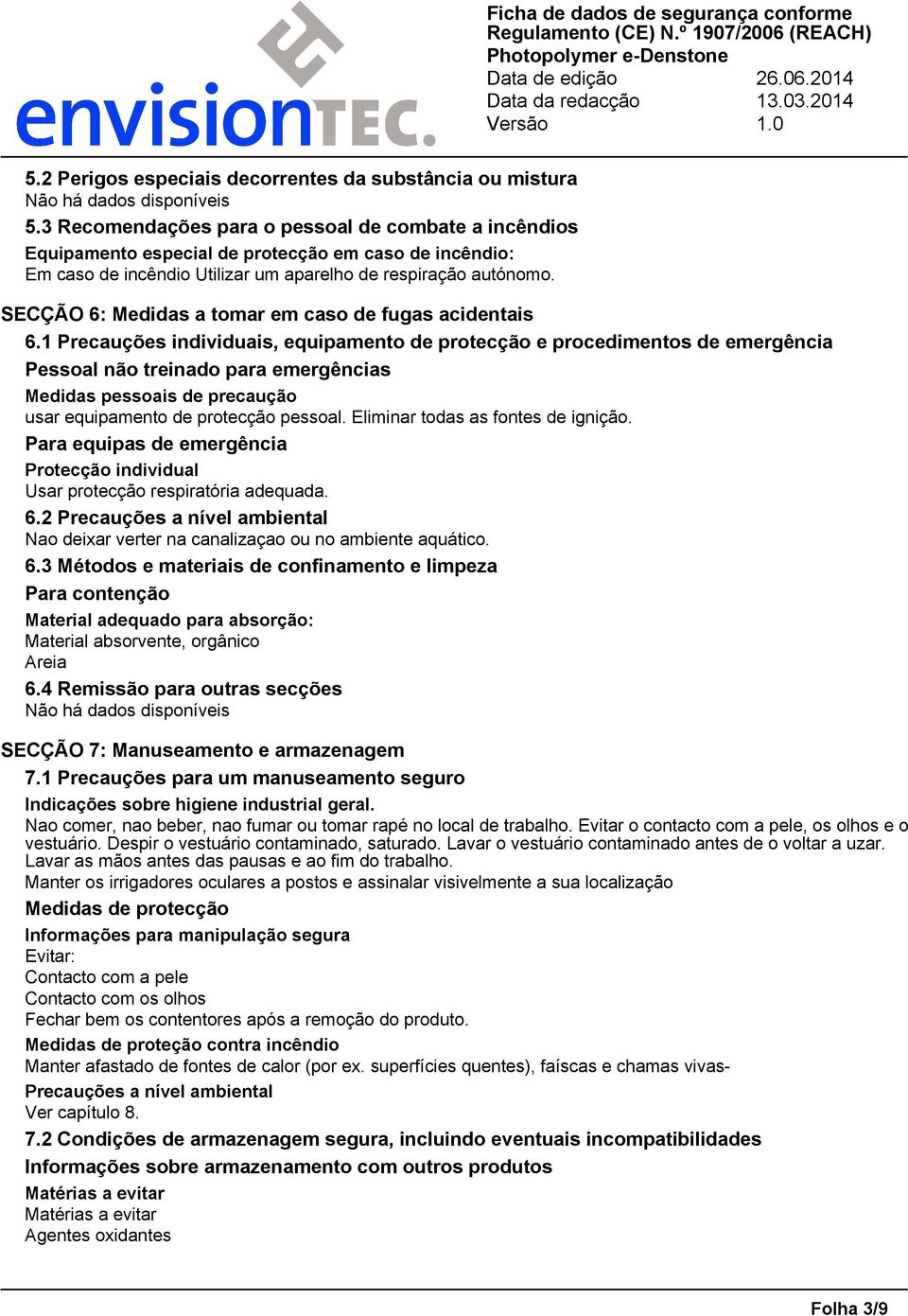 envisionTEC.

Ficha de dados de segurança conforme Regulamento (CE) N.º 1907/2006 (REACH)
Photopolymer e-Denstone
Data de edição 26.06.2014
Data da redacção 13.03.2014
Versão 1.0

5.2 Perigos especiais decorrentes da substância ou mistura
Não há dados disponíveis
5.3 Recomendações para o pessoal de combate a incêndios
Equipamento especial de protecção em caso de incêndio:
Em caso de incêndio Utilizar um aparelho de respiração autónomo.

SECÇÃO 6: Medidas a tomar em caso de fugas acidentais
6.1 Precauções individuais, equipamento de protecção e procedimentos de emergência
Pessoal não treinado para emergências
Medidas pessoais de precaução
usar equipamento de protecção pessoal. Eliminar todas as fontes de ignição.
Para equipas de emergência
Protecção individual
Usar protecção respiratória adequada.
6.2 Precauções a nível ambiental
Nao deixar verter na canalizaçao ou no ambiente aquático.
6.3 Métodos e materiais de confinamento e limpeza
Para contenção
Material adequado para absorção:
Material absorvente, orgânico
Areia
6.4 Remissão para outras secções
Não há dados disponíveis

SECÇÃO 7: Manuseamento e armazenagem
7.1 Precauções para um manuseamento seguro
Indicações sobre higiene industrial geral.
Nao comer, nao beber, nao fumar ou tomar rapé no local de trabalho. Evitar o contacto com a pele, os olhos e o vestuário. Despir o vestuário contaminado, saturado. Lavar o vestuário contaminado antes de o voltar a uzar. Lavar as mãos antes das pausas e ao fim do trabalho.
Manter os irrigadores oculares a postos e assinalar visivelmente a sua localização
Medidas de protecção
Informações para manipulação segura
Evitar:
Contacto com a pele
Contacto com os olhos
Fechar bem os contentores após a remoção do produto.
Medidas de proteção contra incêndio
Manter afastado de fontes de calor (por ex. superfícies quentes), faíscas e chamas vivas-
Precauções a nível ambiental
Ver capítulo 8.
7.2 Condições de armazenagem segura, incluindo eventuais incompatibilidades
Informações sobre armazenamento com outros produtos
Matérias a evitar
Matérias a evitar
Agentes oxidantes

Folha 3/9